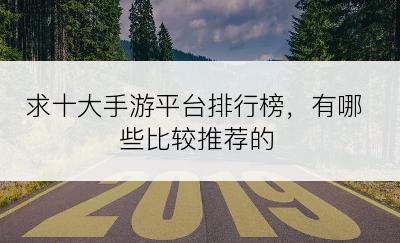 求十大手游平台排行榜，有哪些比较推荐的

2019